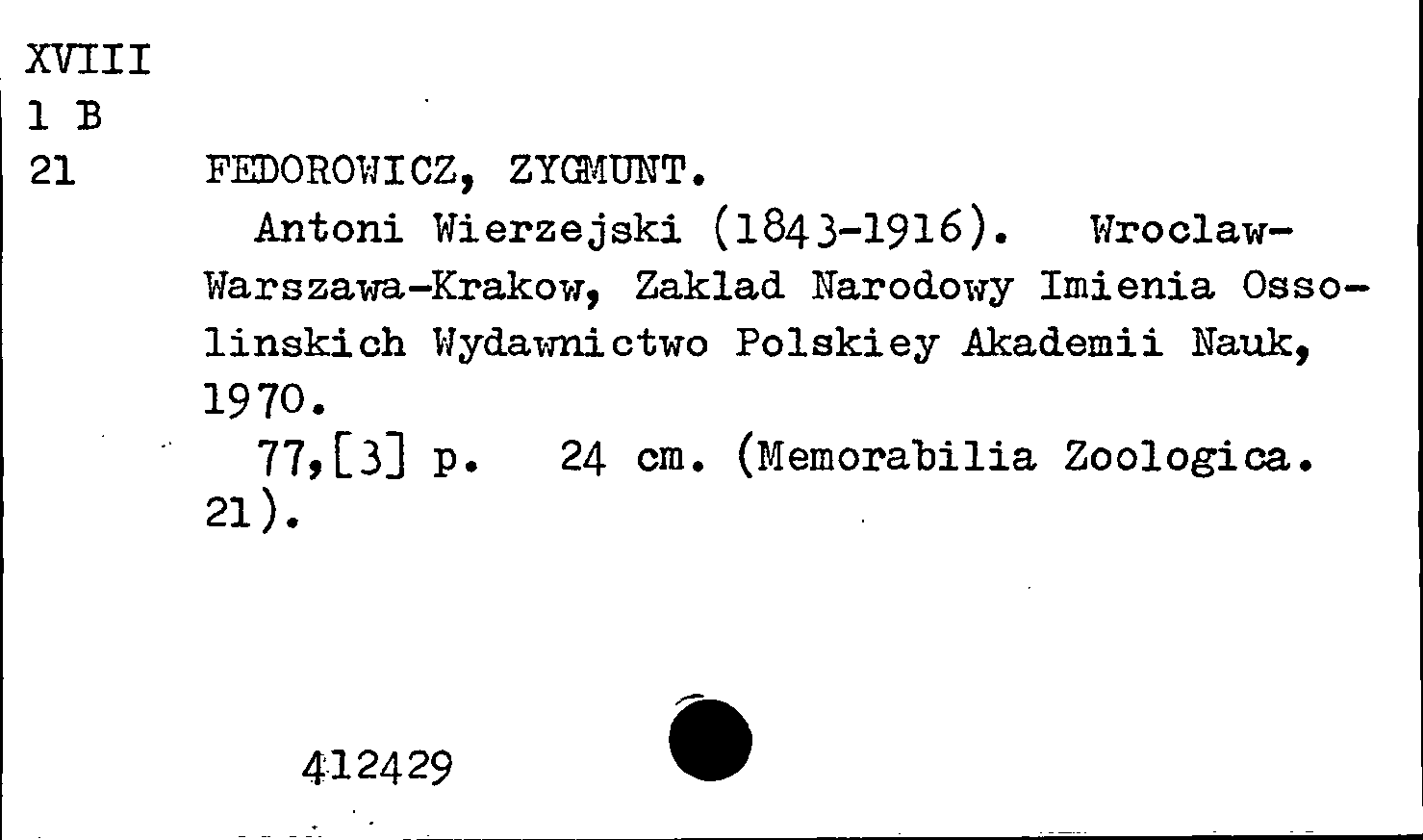 XVIII
1 B
21

FEDOROWICZ, ZYGMUNT.

Antoni Wierzejski (1843-1916). Wroclaw-Warszawa-Krakow, Zaklad Narodowy Imienia Ossolinskich Wydawnictwo Polskiey Akademii Nauk, 1970.

77,[3] p. 24 cm. (Memorabilia Zoologica. 21).

412429